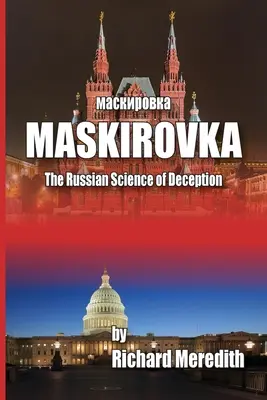 маскировка
MASKIROVKA
The Russian Science of Deception

by
Richard Meredith